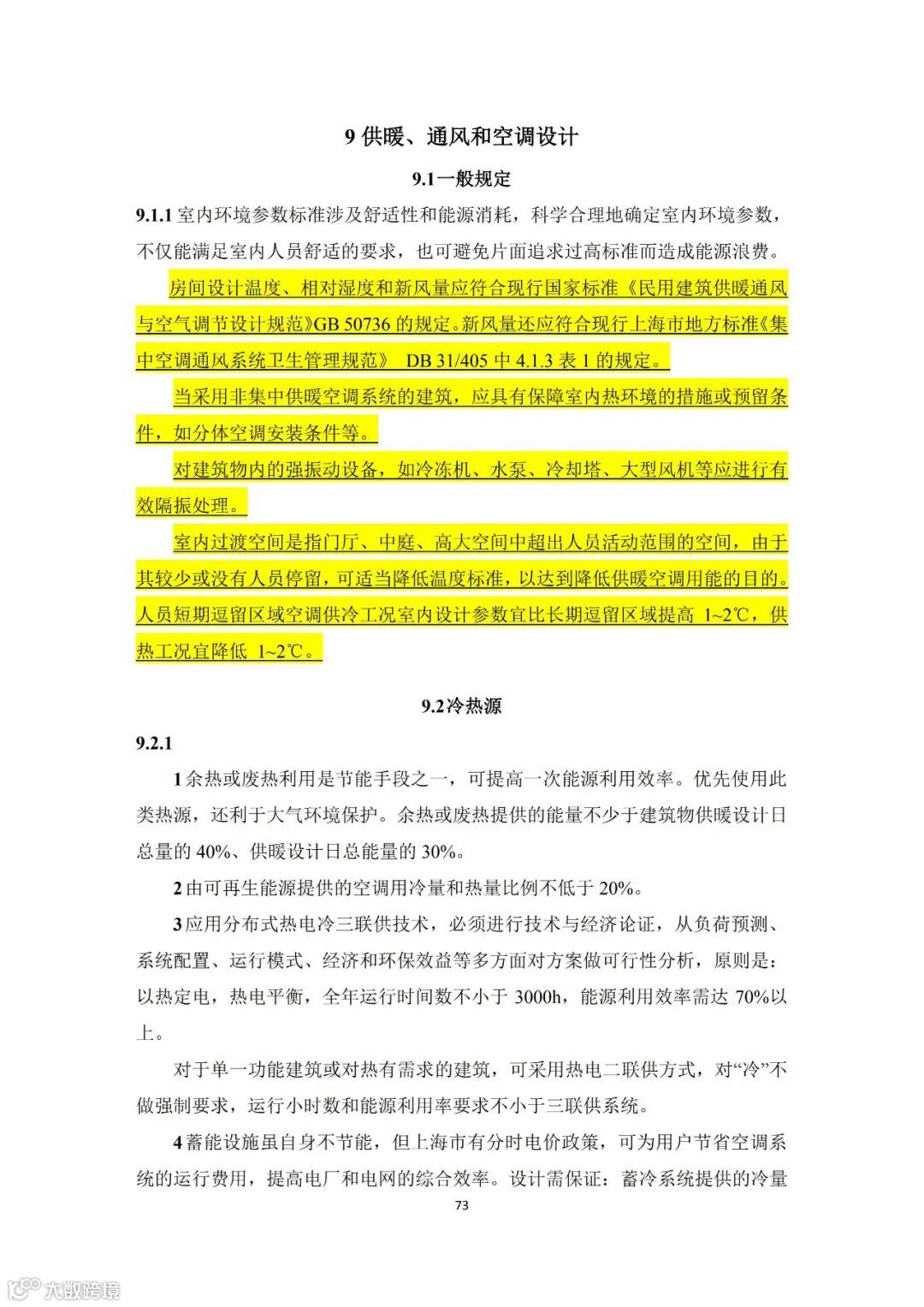 9 供暖、通风和空调设计

9.1一般规定

9.1.1 室内环境参数标准涉及舒适性和能源消耗，科学合理地确定室内环境参数，不仅能满足室内人员舒适的要求，也可避免片面追求过高标准而造成能源浪费。

房间设计温度、相对湿度和新风量应符合现行国家标准《民用建筑供暖通风与空气调节设计规范》GB 50736 的规定。新风量还应符合现行上海市地方标准《集中空调通风系统卫生管理规范》 DB 31/405 中 4.1.3 表 1 的规定。

当采用非集中供暖空调系统的建筑，应具有保障室内热环境的措施或预留条件，如分体空调安装条件等。

对建筑物内的强振动设备，如冷冻机、水泵、冷却塔、大型风机等应进行有效隔振处理。

室内过渡空间是指门厅、中庭、高大空间中超出人员活动范围的空间，由于其较少或没有人员停留，可适当降低温度标准，以达到降低供暖空调用能的目的。人员短期逗留区域空调供冷工况室内设计参数宜比长期逗留区域提高 1~2℃，供热工况宜降低 1~2℃。

9.2冷热源

9.2.1

1 余热或废热利用是节能手段之一，可提高一次能源利用效率。优先使用此类热源，还利于大气环境保护。余热或废热提供的能量不少于建筑物供暖设计日总量的 40%、供暖设计日总能量的 30%。

2 由可再生能源提供的空调用冷量和热量比例不低于 20%。

3 应用分布式热电冷三联供技术，必须进行技术与经济论证，从负荷预测、系统配置、运行模式、经济和环保效益等多方面对方案做可行性分析，原则是：以热定电，热电平衡，全年运行时间数不小于 3000h，能源利用效率需达 70%以上。

对于单一功能建筑或对热有需求的建筑，可采用热电二联供方式，对“冷”不做强制要求，运行小时数和能源利用率要求不小于三联供系统。

4 蓄能设施虽自身不节能，但上海市有分时电价政策，可为用户节省空调系统的运行费用，提高电厂和电网的综合效率。设计需保证：蓄冷系统提供的冷量

73

大数跨境